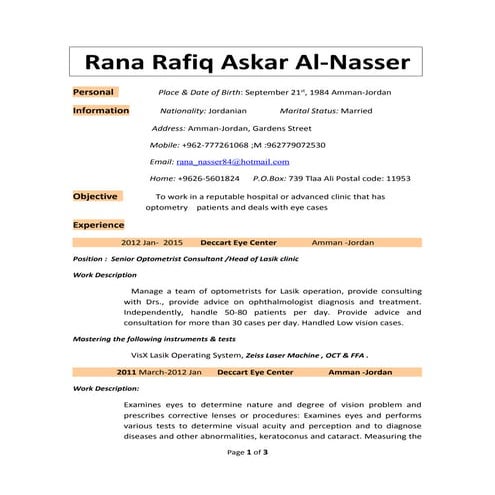 Rana Rafiq Askar Al-Nasser

Personal Information

Place & Date of Birth: September 21$^{st}$, 1984 Amman-Jordan

Nationality: Jordanian Marital Status: Married

Address: Amman-Jordan, Gardens Street

Mobile: +962-777261068 ;M :962779072530

Email: rana_nasser84@hotmail.com

Home: +9626-5601824 P.O.Box: 739 Tlaa Ali Postal code: 11953

Objective

To work in a reputable hospital or advanced clinic that has optometry patients and deals with eye cases

Experience

2012 Jan- 2015 Deccart Eye Center Amman -Jordan

Position : Senior Optometrist Consultant /Head of Lasik clinic

Work Description

Manage a team of optometrists for Lasik operation, provide consulting with Drs., provide advice on ophthalmologist diagnosis and treatment. Independently, handle 50-80 patients per day. Provide advice and consultation for more than 30 cases per day. Handled Low vision cases.

Mastering the following instruments & tests

VisX Lasik Operating System, Zeiss Laser Machine , OCT & FFA .

2011 March-2012 Jan Deccart Eye Center Amman -Jordan

Work Description:

Examines eyes to determine nature and degree of vision problem and prescribes corrective lenses or procedures: Examines eyes and performs various tests to determine visual acuity and perception and to diagnose diseases and other abnormalities, keratoconus and cataract. Measuring the

Page 1 of 3